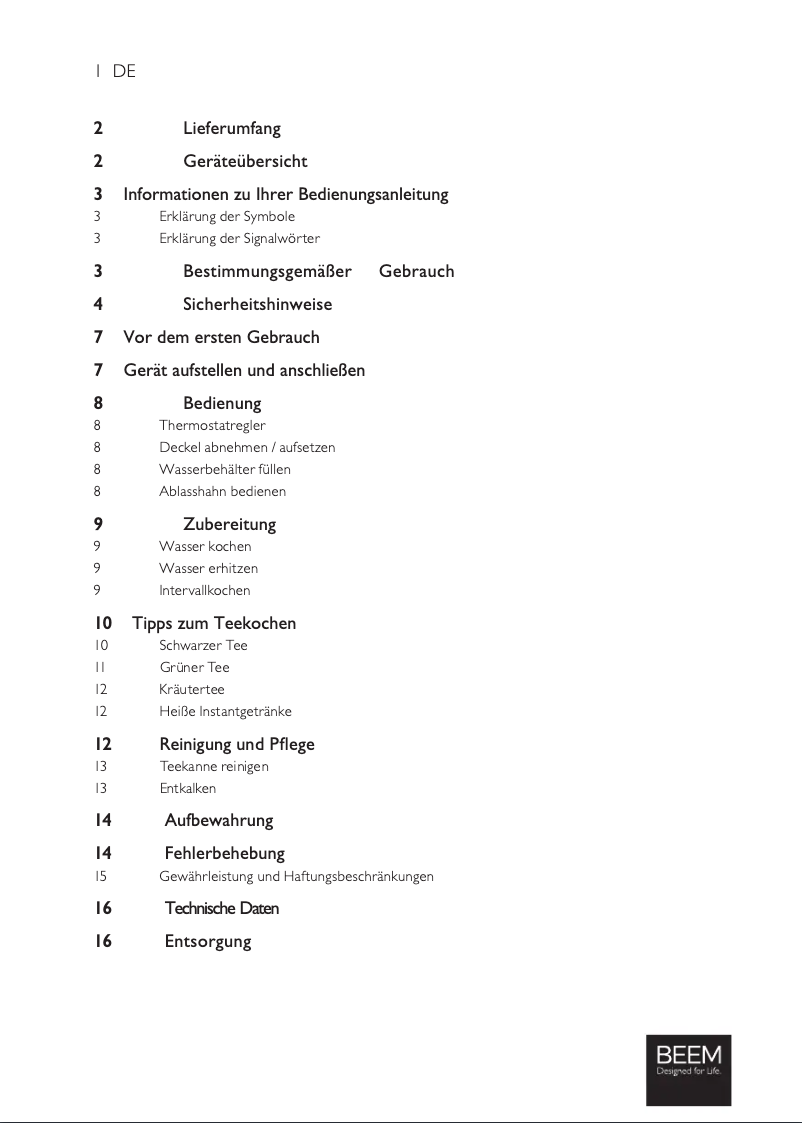 1 DE

2 Lieferumfang

2 Geräteübersicht

3 Informationen zu Ihrer Bedienungsanleitung
3 Erklärung der Symbole
3 Erklärung der Signalwörter

3 Bestimmungsgemäßer Gebrauch

4 Sicherheitshinweise

7 Vor dem ersten Gebrauch

7 Gerät aufstellen und anschließen

8 Bedienung
8 Thermostatregler
8 Deckel abnehmen / aufsetzen
8 Wasserbehälter füllen
8 Ablasshahn bedienen

9 Zubereitung
9 Wasser kochen
9 Wasser erhitzen
9 Intervallkochen

10 Tipps zum Teekochen
10 Schwarzer Tee
11 Grüner Tee
12 Kräutertee
12 Heiße Instantgetränke

12 Reinigung und Pflege
13 Teekanne reinigen
13 Entkalken

14 Aufbewahrung

14 Fehlerbehebung
15 Gewährleistung und Haftungsbeschränkungen

16 Technische Daten

16 Entsorgung

BEEM
Designed for Life.